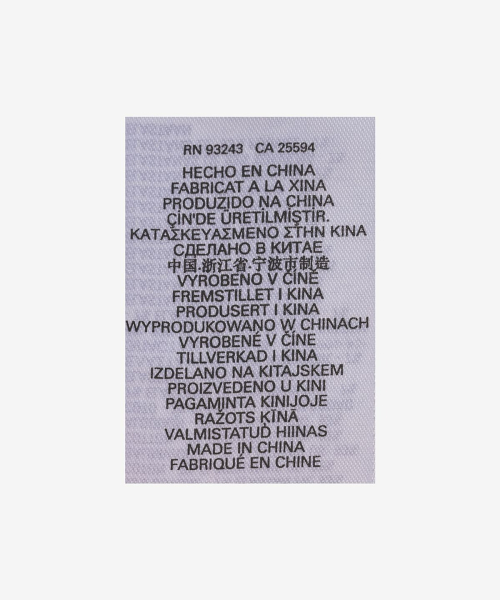 RN 93243 CA 25594

HECHO EN CHINA
FABRICAT A LA XINA
PRODUZIDO NA CHINA
ÇİN'DE ÜRETİLMİŞTİR.
ΚΑΤΑΣΚΕΥΑΣΜΕΝΟ ΣΤΗΝ ΚΙΝΑ
СДЕЛАНО В КИТАЕ
中国.浙江省.宁波市制造
VYROBENO V ČÍNĚ
FREMSTILLET I KINA
PRODUSERT I KINA
WYPRODUKOWANO W CHINACH
VYROBENÉ V ČÍNE
TILLVERKAD I KINA
IZDELANO NA KITAJSKEM
PROIZVEDENO U KINI
PAGAMINTA KINIJOJE
RAŽOTS ĶĪNĀ
VALMISTATUD HIINAS
MADE IN CHINA
FABRIQUÉ EN CHINE